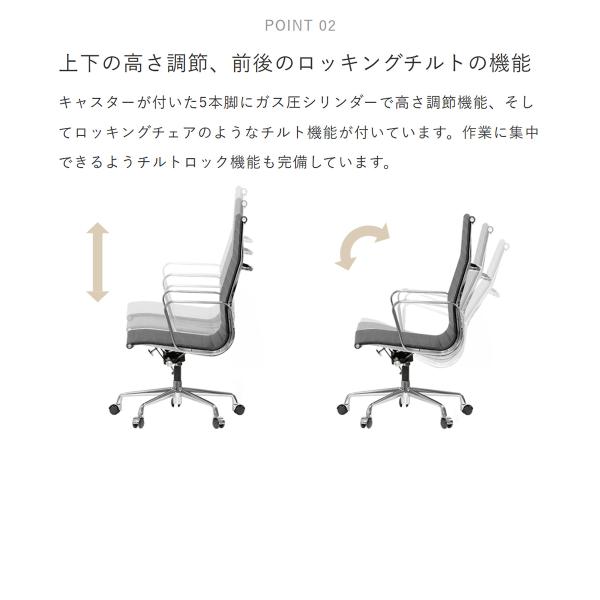 POINT 02

上下の高さ調節、前後のロッキングチルトの機能

キャスターが付いた5本脚にガス圧シリンダーで高さ調節機能、そしてロッキングチェアのようなチルト機能が付いています。作業に集中できるようチルトロック機能も完備しています。